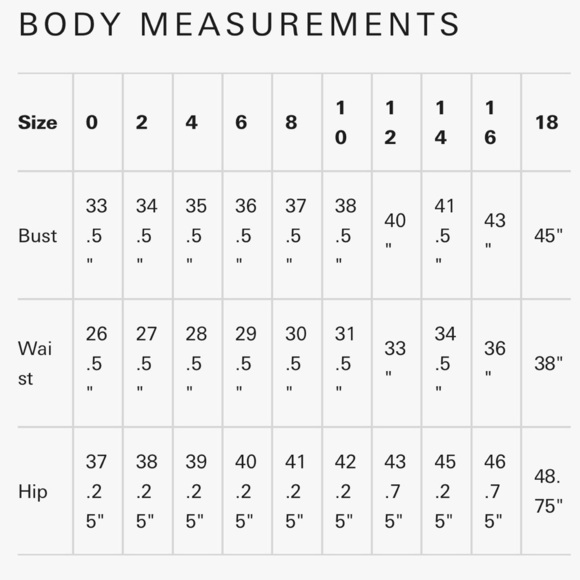 BODY MEASUREMENTS

| Size | 0 | 2 | 4 | 6 | 8 | 10 | 12 | 14 | 16 | 18 |
|---|---|---|---|---|---|---|---|---|---|---|
| Bust | 33.5" | 34.5" | 35.5" | 36.5" | 37.5" | 38.5" | 40" | 41.5" | 43" | 45" |
| Waist | 26.5" | 27.5" | 28.5" | 29.5" | 30.5" | 31.5" | 33" | 34.5" | 36" | 38" |
| Hip | 37.25" | 38.25" | 39.25" | 40.25" | 41.25" | 42.25" | 43.75" | 45.25" | 46.75" | 48.75" |